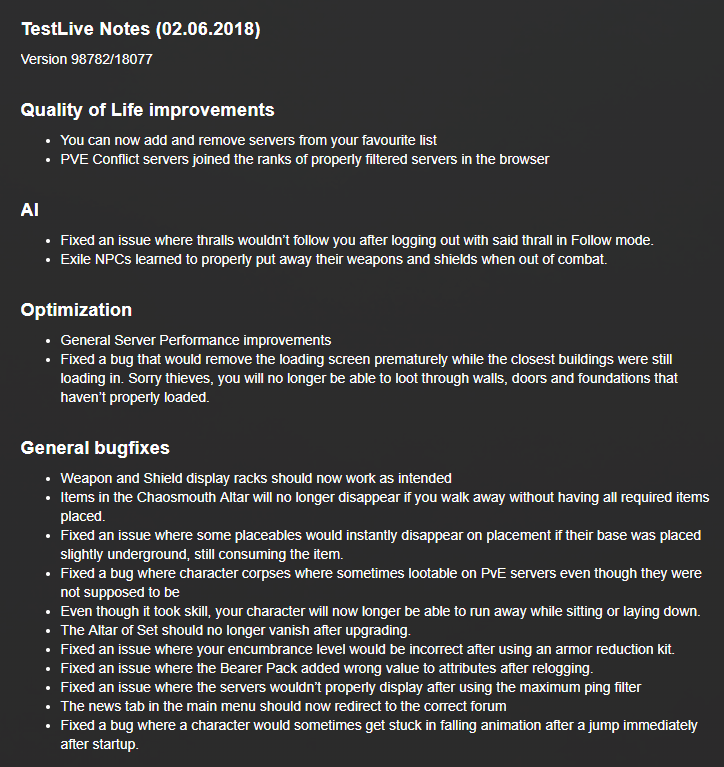 TestLive Notes (02.06.2018)

Version 98782/18077

Quality of Life improvements

- You can now add and remove servers from your favourite list
- PVE Conflict servers joined the ranks of properly filtered servers in the browser

AI

- Fixed an issue where thralls wouldn't follow you after logging out with said thrall in Follow mode.
- Exile NPCs learned to properly put away their weapons and shields when out of combat.

Optimization

- General Server Performance improvements
- Fixed a bug that would remove the loading screen prematurely while the closest buildings were still loading in. Sorry thieves, you will no longer be able to loot through walls, doors and foundations that haven't properly loaded.

General bugfixes

- Weapon and Shield display racks should now work as intended
- Items in the Chaosmouth Altar will no longer disappear if you walk away without having all required items placed.
- Fixed an issue where some placeables would instantly disappear on placement if their base was placed slightly underground, still consuming the item.
- Fixed a bug where character corpses where sometimes lootable on PvE servers even though they were not supposed to be
- Even though it took skill, your character will now longer be able to run away while sitting or laying down.
- The Altar of Set should no longer vanish after upgrading.
- Fixed an issue where your encumbrance level would be incorrect after using an armor reduction kit.
- Fixed an issue where the Bearer Pack added wrong value to attributes after relogging.
- Fixed an issue where the servers wouldn't properly display after using the maximum ping filter
- The news tab in the main menu should now redirect to the correct forum
- Fixed a bug where a character would sometimes get stuck in falling animation after a jump immediately after startup.